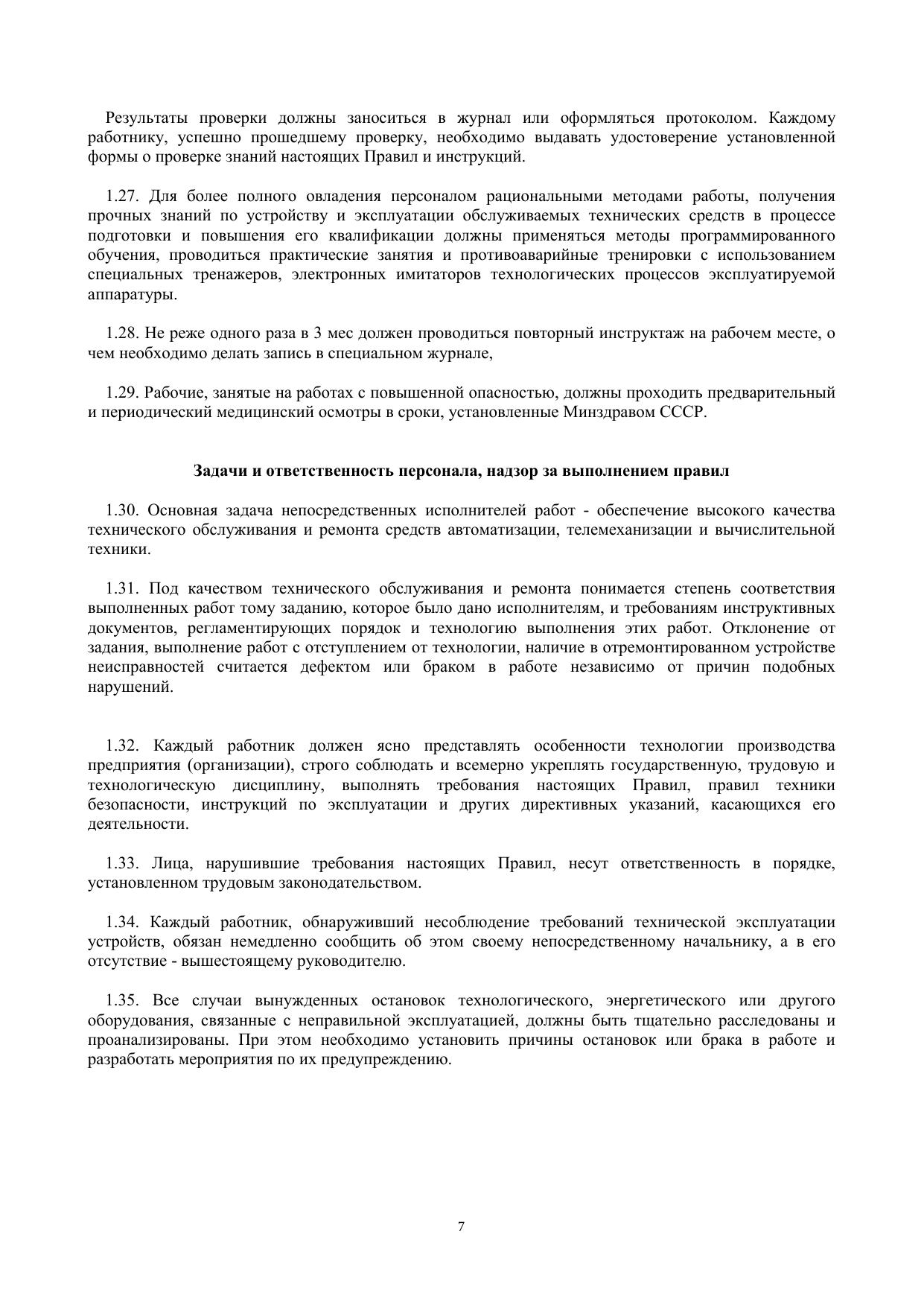 Результаты проверки должны заноситься в журнал или оформляться протоколом. Каждому работнику, успешно прошедшему проверку, необходимо выдавать удостоверение установленной формы о проверке знаний настоящих Правил и инструкций.

1.27. Для более полного овладения персоналом рациональными методами работы, получения прочных знаний по устройству и эксплуатации обслуживаемых технических средств в процессе подготовки и повышения его квалификации должны применяться методы программированного обучения, проводиться практические занятия и противоаварийные тренировки с использованием специальных тренажеров, электронных имитаторов технологических процессов эксплуатируемой аппаратуры.

1.28. Не реже одного раза в 3 мес должен проводиться повторный инструктаж на рабочем месте, о чем необходимо делать запись в специальном журнале,

1.29. Рабочие, занятые на работах с повышенной опасностью, должны проходить предварительный и периодический медицинский осмотры в сроки, установленные Минздравом СССР.

Задачи и ответственность персонала, надзор за выполнением правил

1.30. Основная задача непосредственных исполнителей работ - обеспечение высокого качества технического обслуживания и ремонта средств автоматизации, телемеханизации и вычислительной техники.

1.31. Под качеством технического обслуживания и ремонта понимается степень соответствия выполненных работ тому заданию, которое было дано исполнителям, и требованиям инструктивных документов, регламентирующих порядок и технологию выполнения этих работ. Отклонение от задания, выполнение работ с отступлением от технологии, наличие в отремонтированном устройстве неисправностей считается дефектом или браком в работе независимо от причин подобных нарушений.

1.32. Каждый работник должен ясно представлять особенности технологии производства предприятия (организации), строго соблюдать и всемерно укреплять государственную, трудовую и технологическую дисциплину, выполнять требования настоящих Правил, правил техники безопасности, инструкций по эксплуатации и других директивных указаний, касающихся его деятельности.

1.33. Лица, нарушившие требования настоящих Правил, несут ответственность в порядке, установленном трудовым законодательством.

1.34. Каждый работник, обнаруживший несоблюдение требований технической эксплуатации устройств, обязан немедленно сообщить об этом своему непосредственному начальнику, а в его отсутствие - вышестоящему руководителю.

1.35. Все случаи вынужденных остановок технологического, энергетического или другого оборудования, связанные с неправильной эксплуатацией, должны быть тщательно расследованы и проанализированы. При этом необходимо установить причины остановок или брака в работе и разработать мероприятия по их предупреждению.

7